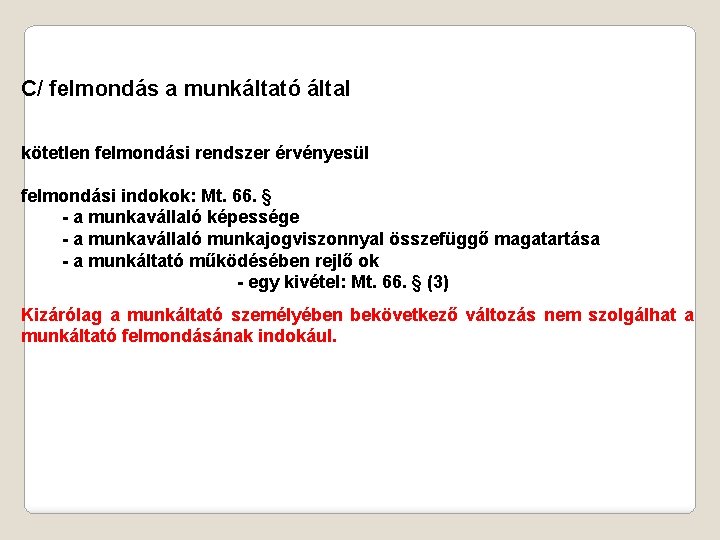 C/ felmondás a munkáltató által

kötetlen felmondási rendszer érvényesül

felmondási indokok: Mt. 66. §
- a munkavállaló képessége
- a munkavállaló munkajogviszonnyal összefüggő magatartása
- a munkáltató működésében rejlő ok
- egy kivétel: Mt. 66. § (3)

Kizárólag a munkáltató személyében bekövetkező változás nem szolgálhat a munkáltató felmondásának indokául.